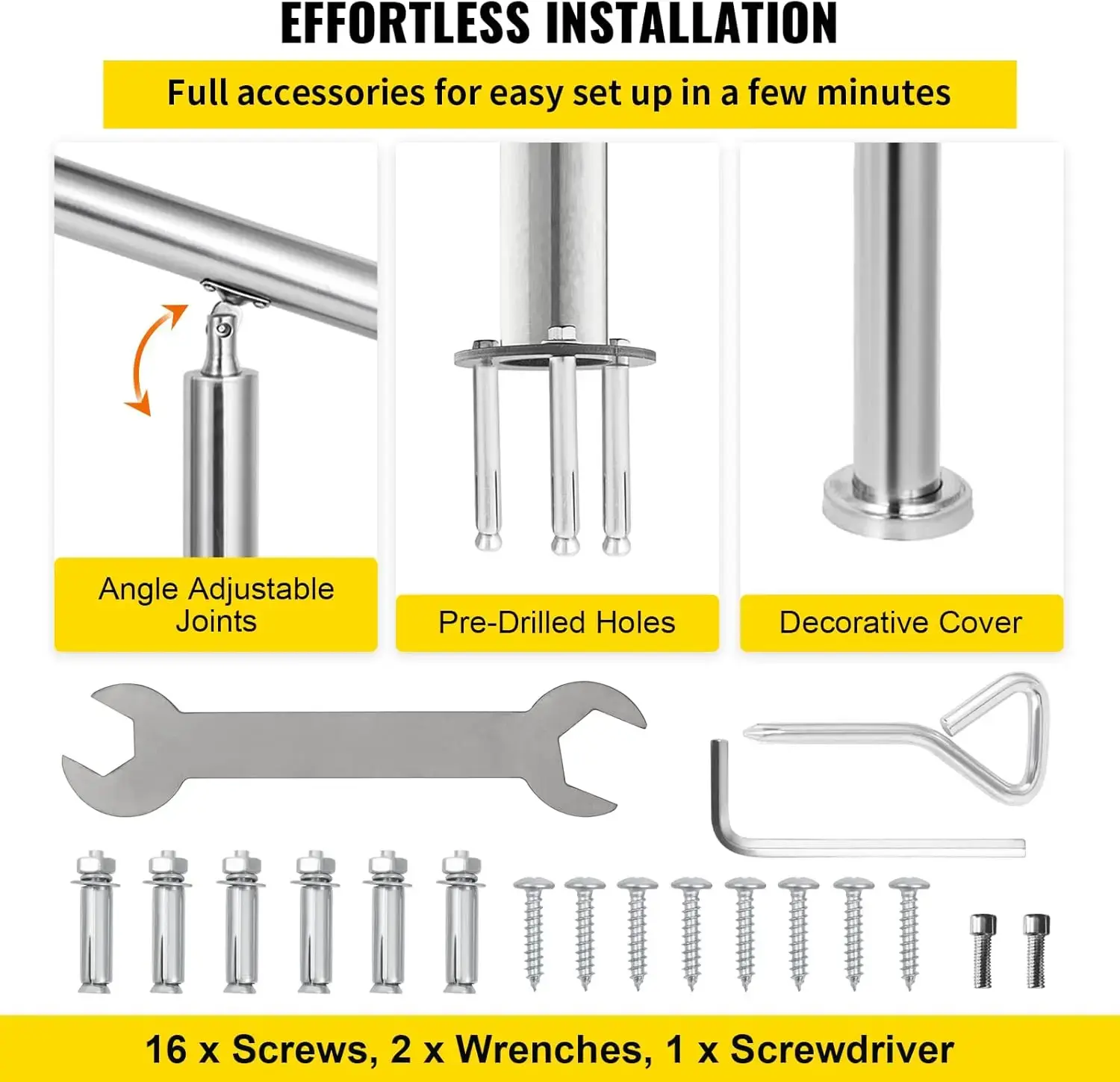 EFFORTLESS INSTALLATION

Full accessories for easy set up in a few minutes

Angle Adjustable Joints

Pre-Drilled Holes

Decorative Cover

16 x Screws, 2 x Wrenches, 1 x Screwdriver